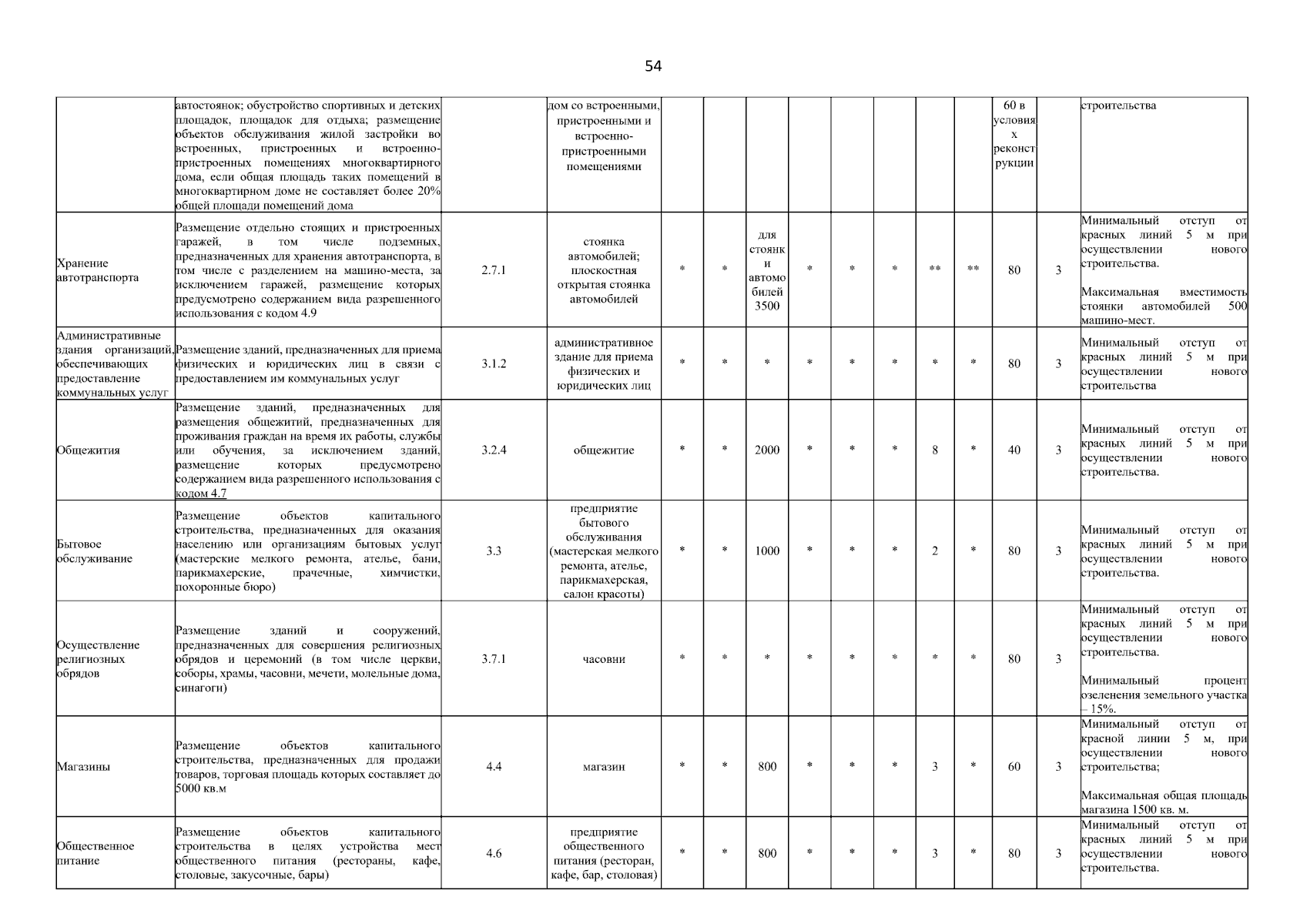 54

| | | | | | | | | | | | | | | |
|---|---|---|---|---|---|---|---|---|---|---|---|---|---|---|
| | автостоянок; обустройство спортивных и детских площадок, площадок для отдыха; размещение объектов обслуживания жилой застройки во встроенных, пристроенных и встроенно-пристроенных помещениях многоквартирного дома, если общая площадь таких помещений в многоквартирном доме не составляет более 20% общей площади помещений дома | | дом со встроенными, пристроенными и встроенно-пристроенными помещениями | | | | | | | | | 60 в условиях реконструкции | | строительства |
| Хранение автотранспорта | Размещение отдельно стоящих и пристроенных гаражей, в том числе подземных, предназначенных для хранения автотранспорта, в том числе с разделением на машино-места, за исключением гаражей, размещение которых предусмотрено содержанием вида разрешенного использования с кодом 4.9 | 2.7.1 | стоянка автомобилей; плоскостная открытая стоянка автомобилей | * | * | для стоянки автомобилей 3500 | * | * | * | ** | ** | 80 | 3 | Минимальный отступ от красных линий 5 м при осуществлении нового строительства. Максимальная вместимость стоянки автомобилей 500 машино-мест. |
| Административные здания организаций, обеспечивающих предоставление коммунальных услуг | Размещение зданий, предназначенных для приема физических и юридических лиц в связи с предоставлением им коммунальных услуг | 3.1.2 | административное здание для приема физических и юридических лиц | * | * | * | * | * | * | * | * | 80 | 3 | Минимальный отступ от красных линий 5 м при осуществлении нового строительства |
| Общежития | Размещение зданий, предназначенных для размещения общежитий, предназначенных для проживания граждан на время их работы, службы или обучения, за исключением зданий, размещение которых предусмотрено содержанием вида разрешенного использования с кодом 4.7 | 3.2.4 | общежитие | * | * | 2000 | * | * | * | 8 | * | 40 | 3 | Минимальный отступ от красных линий 5 м при осуществлении нового строительства. |
| Бытовое обслуживание | Размещение объектов капитального строительства, предназначенных для оказания населению или организациям бытовых услуг (мастерские мелкого ремонта, ателье, бани, парикмахерские, прачечные, химчистки, похоронные бюро) | 3.3 | предприятие бытового обслуживания (мастерская мелкого ремонта, ателье, парикмахерская, салон красоты) | * | * | 1000 | * | * | * | 2 | * | 80 | 3 | Минимальный отступ от красных линий 5 м при осуществлении нового строительства. |
| Осуществление религиозных обрядов | Размещение зданий и сооружений, предназначенных для совершения религиозных обрядов и церемоний (в том числе церкви, соборы, храмы, часовни, мечети, молельные дома, синагоги) | 3.7.1 | часовни | * | * | * | * | * | * | * | * | 80 | 3 | Минимальный отступ от красных линий 5 м при осуществлении нового строительства. Минимальный процент озеленения земельного участка – 15%. |
| Магазины | Размещение объектов капитального строительства, предназначенных для продажи товаров, торговая площадь которых составляет до 5000 кв.м | 4.4 | магазин | * | * | 800 | * | * | * | 3 | * | 60 | 3 | Минимальный отступ от красной линии 5 м, при осуществлении нового строительства; Максимальная общая площадь магазина 1500 кв. м. |
| Общественное питание | Размещение объектов капитального строительства в целях устройства мест общественного питания (рестораны, кафе, столовые, закусочные, бары) | 4.6 | предприятие общественного питания (ресторан, кафе, бар, столовая) | * | * | 800 | * | * | * | 3 | * | 80 | 3 | Минимальный отступ от красных линий 5 м при осуществлении нового строительства. |